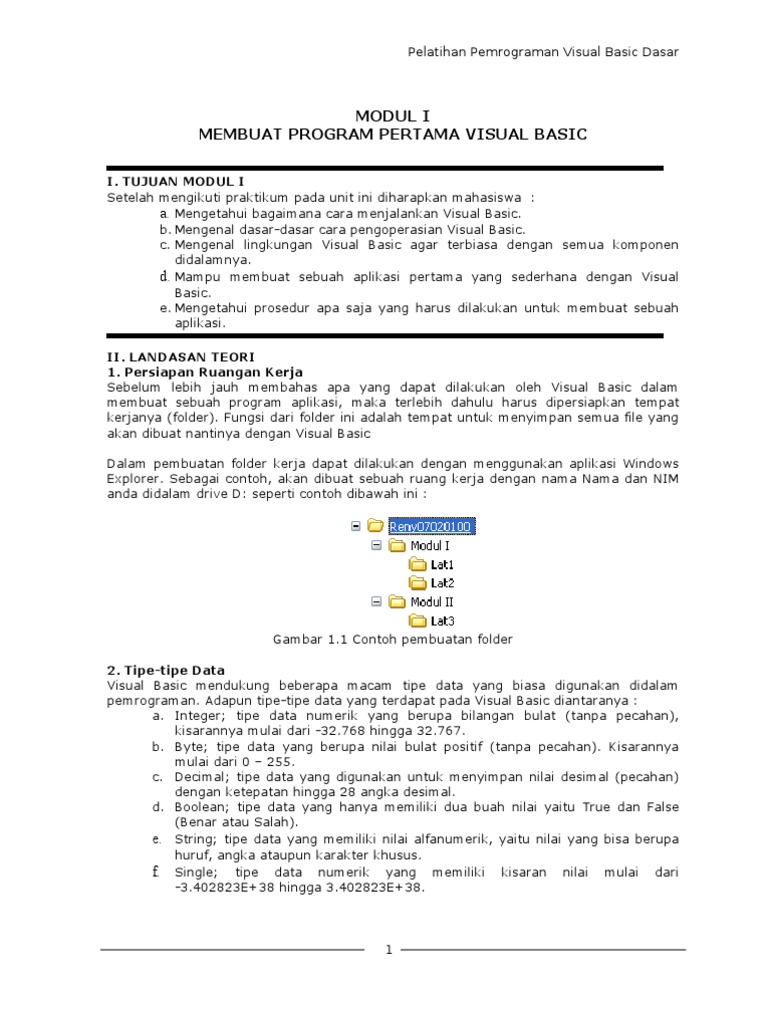 Pelatihan Pemrograman Visual Basic Dasar

MODUL I
MEMBUAT PROGRAM PERTAMA VISUAL BASIC

I. TUJUAN MODUL I
Setelah mengikuti praktikum pada unit ini diharapkan mahasiswa :
a. Mengetahui bagaimana cara menjalankan Visual Basic.
b. Mengenal dasar-dasar cara pengoperasian Visual Basic.
c. Mengenal lingkungan Visual Basic agar terbiasa dengan semua komponen didalamnya.
d. Mampu membuat sebuah aplikasi pertama yang sederhana dengan Visual Basic.
e. Mengetahui prosedur apa saja yang harus dilakukan untuk membuat sebuah aplikasi.

II. LANDASAN TEORI
1. Persiapan Ruangan Kerja
Sebelum lebih jauh membahas apa yang dapat dilakukan oleh Visual Basic dalam membuat sebuah program aplikasi, maka terlebih dahulu harus dipersiapkan tempat kerjanya (folder). Fungsi dari folder ini adalah tempat untuk menyimpan semua file yang akan dibuat nantinya dengan Visual Basic

Dalam pembuatan folder kerja dapat dilakukan dengan menggunakan aplikasi Windows Explorer. Sebagai contoh, akan dibuat sebuah ruang kerja dengan nama Nama dan NIM anda didalam drive D: seperti contoh dibawah ini :

Reny07020100
Modul I
Lat1
Lat2
Modul II
Lat3

Gambar 1.1 Contoh pembuatan folder

2. Tipe-tipe Data
Visual Basic mendukung beberapa macam tipe data yang biasa digunakan didalam pemrograman. Adapun tipe-tipe data yang terdapat pada Visual Basic diantaranya :
a. Integer; tipe data numerik yang berupa bilangan bulat (tanpa pecahan), kisarannya mulai dari -32.768 hingga 32.767.
b. Byte; tipe data yang berupa nilai bulat positif (tanpa pecahan). Kisarannya mulai dari 0 – 255.
c. Decimal; tipe data yang digunakan untuk menyimpan nilai desimal (pecahan) dengan ketepatan hingga 28 angka desimal.
d. Boolean; tipe data yang hanya memiliki dua buah nilai yaitu True dan False (Benar atau Salah).
e. String; tipe data yang memiliki nilai alfanumerik, yaitu nilai yang bisa berupa huruf, angka ataupun karakter khusus.
f. Single; tipe data numerik yang memiliki kisaran nilai mulai dari -3.402823E+38 hingga 3.402823E+38.

1